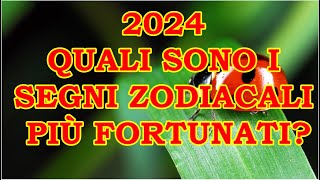 2024
QUALI SONO I SEGNI ZODIACALI PIÙ FORTUNATI?